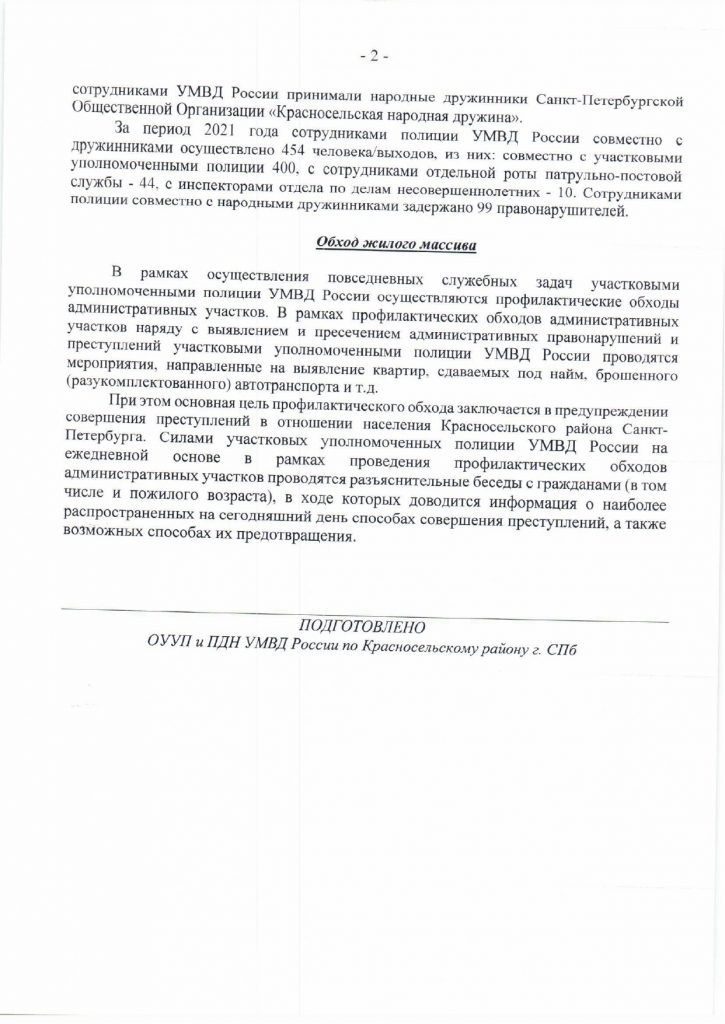 - 2 -

сотрудниками УМВД России принимали народные дружинники Санкт-Петербургской Общественной Организации «Красносельская народная дружина».

За период 2021 года сотрудниками полиции УМВД России совместно с дружинниками осуществлено 454 человека/выходов, из них: совместно с участковыми уполномоченными полиции 400, с сотрудниками отдельной роты патрульно-постовой службы - 44, с инспекторами отдела по делам несовершеннолетних - 10. Сотрудниками полиции совместно с народными дружинниками задержано 99 правонарушителей.

Обход жилого массива

В рамках осуществления повседневных служебных задач участковыми уполномоченными полиции УМВД России осуществляются профилактические обходы административных участков. В рамках профилактических обходов административных участков наряду с выявлением и пресечением административных правонарушений и преступлений участковыми уполномоченными полиции УМВД России проводятся мероприятия, направленные на выявление квартир, сдаваемых под найм, брошенного (разукомплектованного) автотранспорта и т.д.

При этом основная цель профилактического обхода заключается в предупреждении совершения преступлений в отношении населения Красносельского района Санкт-Петербурга. Силами участковых уполномоченных полиции УМВД России на ежедневной основе в рамках проведения профилактических обходов административных участков проводятся разъяснительные беседы с гражданами (в том числе и пожилого возраста), в ходе которых доводится информация о наиболее распространенных на сегодняшний день способах совершения преступлений, а также возможных способах их предотвращения.

ПОДГОТОВЛЕНО
ОУУП и ПДН УМВД России по Красносельскому району г. СПб